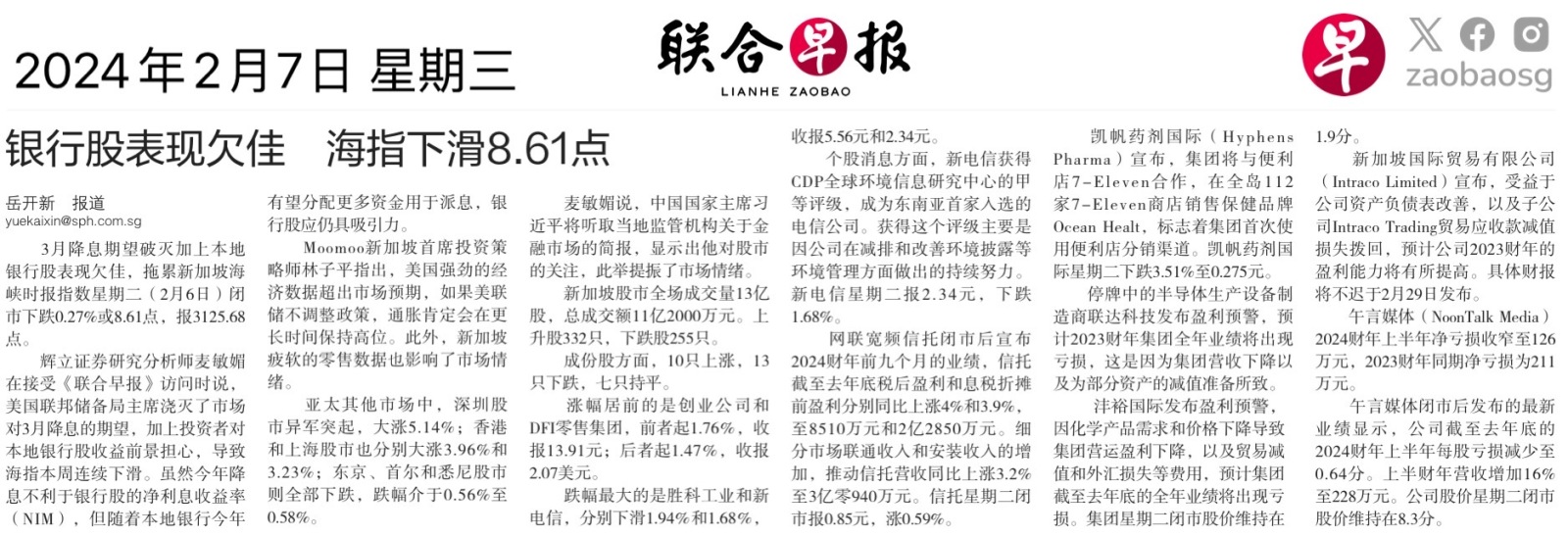 2024年2月7日 星期三

联合早报
LIANHE ZAOBAO

早
zaobaosg

银行股表现欠佳 海指下滑8.61点

岳开新 报道
yuekaixin@sph.com.sg

3月降息期望破灭加上本地银行股表现欠佳，拖累新加坡海峡时报指数星期二（2月6日）闭市下跌0.27%或8.61点，报3125.68点。

辉立证券研究分析师麦敏媚在接受《联合早报》访问时说，美国联邦储备局主席浇灭了市场对3月降息的期望，加上投资者对本地银行股收益前景担心，导致海指本周连续下滑。虽然今年降息不利于银行股的净利息收益率（NIM），但随着本地银行今年有望分配更多资金用于派息，银行股应仍具吸引力。

Moomoo新加坡首席投资策略师林子平指出，美国强劲的经济数据超出市场预期，如果美联储不调整政策，通胀肯定会在更长时间保持高位。此外，新加坡疲软的零售数据也影响了市场情绪。

亚太其他市场中，深圳股市异军突起，大涨5.14%；香港和上海股市也分别大涨3.96%和3.23%；东京、首尔和悉尼股市则全部下跌，跌幅介于0.56%至0.58%。

麦敏媚说，中国国家主席习近平将听取当地监管机构关于金融市场的简报，显示出他对股市的关注，此举提振了市场情绪。

新加坡股市全场成交量13亿股，总成交额11亿2000万元。上升股332只，下跌股255只。

成份股方面，10只上涨，13只下跌，七只持平。

涨幅居前的是创业公司和DFI零售集团，前者起1.76%，收报13.91元；后者起1.47%，收报2.07美元。

跌幅最大的是胜科工业和新电信，分别下滑1.94%和1.68%，收报5.56元和2.34元。

个股消息方面，新电信获得CDP全球环境信息研究中心的甲等评级，成为东南亚首家入选的电信公司。获得这个评级主要是因公司在减排和改善环境披露等环境管理方面做出的持续努力。新电信星期二报2.34元，下跌1.68%。

网联宽频信托闭市后宣布2024财年前九个月的业绩，信托截至去年底税后盈利和息税折摊前盈利分别同比上涨4%和3.9%，至8510万元和2亿2850万元。细分市场联通收入和安装收入的增加，推动信托营收同比上涨3.2%至3亿零940万元。信托星期二闭市报0.85元，涨0.59%。

凯帆药剂国际（Hyphens Pharma）宣布，集团将与便利店7-Eleven合作，在全岛112家7-Eleven商店销售保健品牌Ocean Healt，标志着集团首次使用便利店分销渠道。凯帆药剂国际星期二下跌3.51%至0.275元。

停牌中的半导体生产设备制造商联达科技发布盈利预警，预计2023财年集团全年业绩将出现亏损，这是因为集团营收下降以及为部分资产的减值准备所致。

沣裕国际发布盈利预警，因化学产品需求和价格下降导致集团营运盈利下降，以及贸易减值和外汇损失等费用，预计集团截至去年底的全年业绩将出现亏损。集团星期二闭市股价维持在1.9分。

新加坡国际贸易有限公司（Intraco Limited）宣布，受益于公司资产负债表改善，以及子公司Intraco Trading贸易应收款减值损失拨回，预计公司2023财年的盈利能力将有所提高。具体财报将不迟于2月29日发布。

午言媒体（NoonTalk Media）2024财年上半年净亏损收窄至126万元，2023财年同期净亏损为211万元。

午言媒体闭市后发布的最新业绩显示，公司截至去年底的2024财年上半年每股亏损减少至0.64分。上半财年营收增加16%至228万元。公司股价星期二闭市股价维持在8.3分。